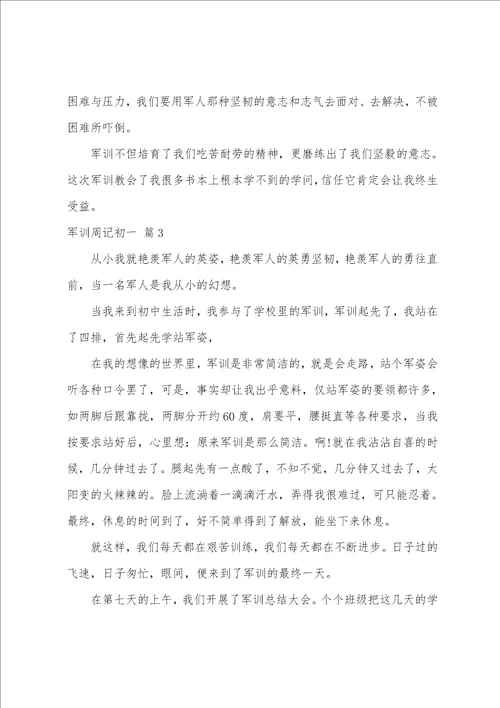 困难与压力，我们要用军人那种坚韧的意志和志气去面对、去解决，不被困难所吓倒。

军训不但培育了我们吃苦耐劳的精神，更磨练出了我们坚毅的意志。这次军训教会了我很多书本上根本学不到的学问，信任它肯定会让我终生受益。

军训周记初一 篇3

从小我就艳羡军人的英姿，艳羡军人的英勇坚韧，艳羡军人的勇往直前，当一名军人是我从小的幻想。

当我来到初中生活时，我参与了学校里的军训，军训起先了，我站在了四排，首先起先学站军姿，

在我的想像的世界里，军训是非常简洁的，就是会走路，站个军姿会听各种口令罢了，可是，事实却让我出乎意料，仅站军姿的要领都许多，如两脚后跟靠拢，两脚分开约60度，肩要平，腰挺直等各种要求，当我按要求站好后，心里想：原来军训是那么简洁。啊!就在我沾沾自喜的时候，几分钟过去了。腿起先有一点酸了，不知不觉，几分钟又过去了，太阳变的火辣辣的。脸上流淌着一滴滴汗水，弄得我很难过，可只能忍着。最终，休息的时间到了，好不简单得到了解放，能坐下来休息。

就这样，我们每天都在艰苦训练，我们每天都在不断进步。日子过的飞速，日子匆忙，眼间，便来到了军训的最终一天。

在第七天的上午，我们开展了军训总结大会。个个班级把这几天的学